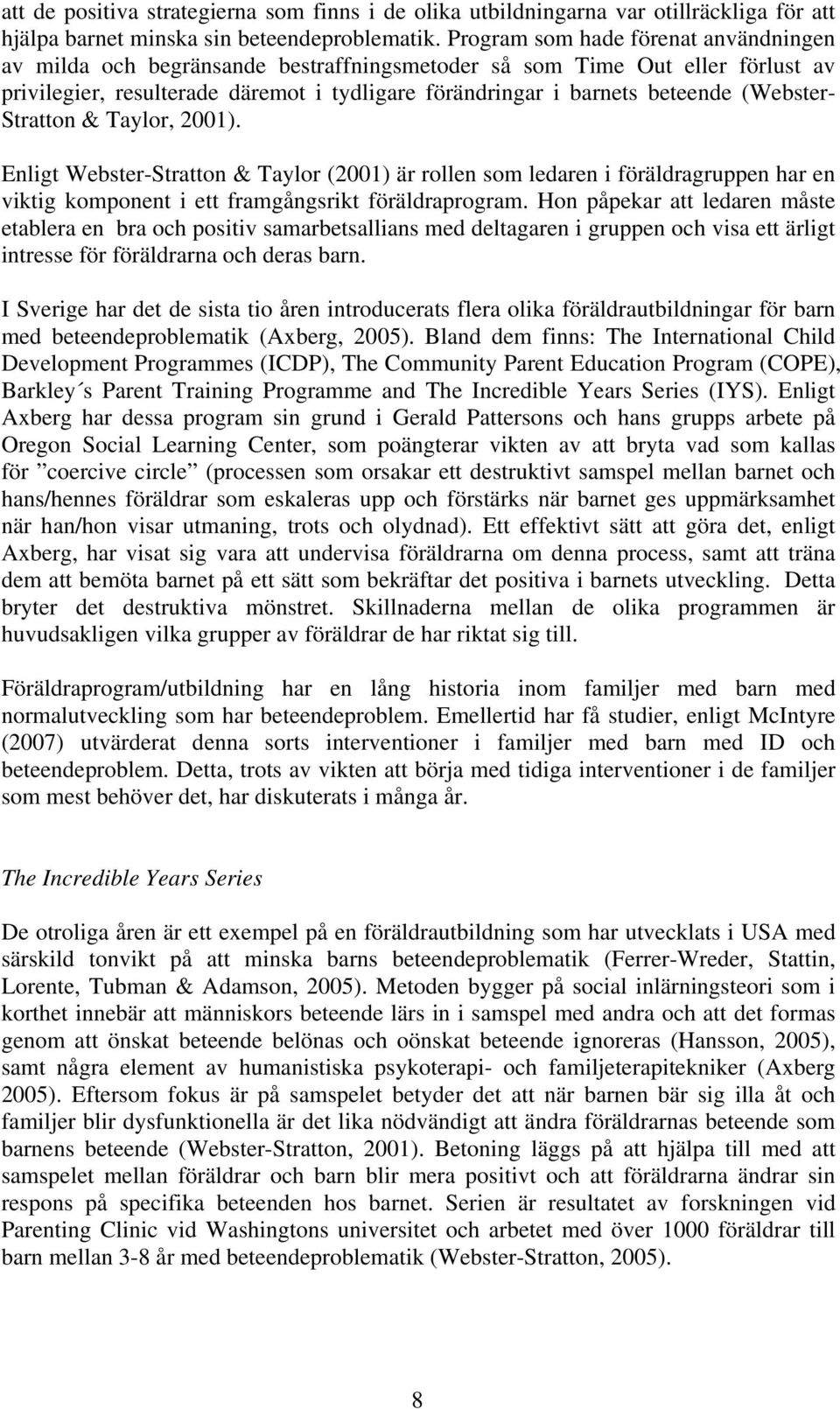 att de positiva strategierna som finns i de olika utbildningarna var otillräckliga för att hjälpa barnet minska sin beteendeproblematik. Program som hade förenat användningen av milda och begränsande bestraffningsmetoder så som Time Out eller förlust av privilegier, resulterade däremot i tydligare förändringar i barnets beteende (Webster-Stratton & Taylor, 2001).

Enligt Webster-Stratton & Taylor (2001) är rollen som ledaren i föräldragruppen har en viktig komponent i ett framgångsrikt föräldraprogram. Hon påpekar att ledaren måste etablera en bra och positiv samarbetsallians med deltagaren i gruppen och visa ett ärligt intresse för föräldrarna och deras barn.

I Sverige har det de sista tio åren introducerats flera olika föräldrautbildningar för barn med beteendeproblematik (Axberg, 2005). Bland dem finns: The International Child Development Programmes (ICDP), The Community Parent Education Program (COPE), Barkley´s Parent Training Programme and The Incredible Years Series (IYS). Enligt Axberg har dessa program sin grund i Gerald Pattersons och hans grupps arbete på Oregon Social Learning Center, som poängterar vikten av att bryta vad som kallas för ”coercive circle” (processen som orsakar ett destruktivt samspel mellan barnet och hans/hennes föräldrar som eskaleras upp och förstärks när barnet ges uppmärksamhet när han/hon visar utmaning, trots och olydnad). Ett effektivt sätt att göra det, enligt Axberg, har visat sig vara att undervisa föräldrarna om denna process, samt att träna dem att bemöta barnet på ett sätt som bekräftar det positiva i barnets utveckling. Detta bryter det destruktiva mönstret. Skillnaderna mellan de olika programmen är huvudsakligen vilka grupper av föräldrar de har riktat sig till.

Föräldraprogram/utbildning har en lång historia inom familjer med barn med normalutveckling som har beteendeproblem. Emellertid har få studier, enligt McIntyre (2007) utvärderat denna sorts interventioner i familjer med barn med ID och beteendeproblem. Detta, trots av vikten att börja med tidiga interventioner i de familjer som mest behöver det, har diskuterats i många år.

The Incredible Years Series

De otroliga åren är ett exempel på en föräldrautbildning som har utvecklats i USA med särskild tonvikt på att minska barns beteendeproblematik (Ferrer-Wreder, Stattin, Lorente, Tubman & Adamson, 2005). Metoden bygger på social inlärningsteori som i korthet innebär att människors beteende lärs in i samspel med andra och att det formas genom att önskat beteende belönas och oönskat beteende ignoreras (Hansson, 2005), samt några element av humanistiska psykoterapi- och familjeterapitekniker (Axberg 2005). Eftersom fokus är på samspelet betyder det att när barnen bär sig illa åt och familjer blir dysfunktionella är det lika nödvändigt att ändra föräldrarnas beteende som barnens beteende (Webster-Stratton, 2001). Betoning läggs på att hjälpa till med att samspelet mellan föräldrar och barn blir mera positivt och att föräldrarna ändrar sin respons på specifika beteenden hos barnet. Serien är resultatet av forskningen vid Parenting Clinic vid Washingtons universitet och arbetet med över 1000 föräldrar till barn mellan 3-8 år med beteendeproblematik (Webster-Stratton, 2005).

8